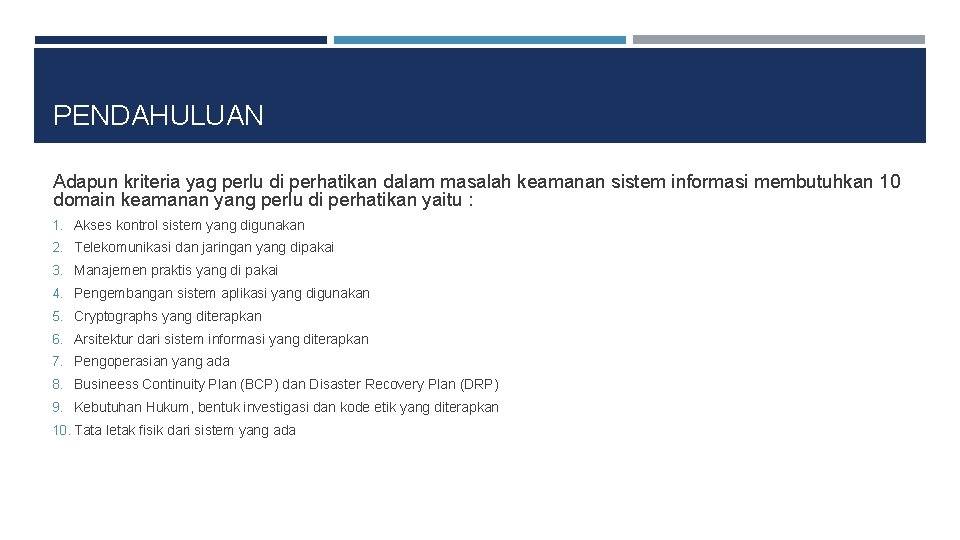 PENDAHULUAN

Adapun kriteria yag perlu di perhatikan dalam masalah keamanan sistem informasi membutuhkan 10 domain keamanan yang perlu di perhatikan yaitu :

1. Akses kontrol sistem yang digunakan
2. Telekomunikasi dan jaringan yang dipakai
3. Manajemen praktis yang di pakai
4. Pengembangan sistem aplikasi yang digunakan
5. Cryptographs yang diterapkan
6. Arsitektur dari sistem informasi yang diterapkan
7. Pengoperasian yang ada
8. Busineess Continuity Plan (BCP) dan Disaster Recovery Plan (DRP)
9. Kebutuhan Hukum, bentuk investigasi dan kode etik yang diterapkan
10. Tata letak fisik dari sistem yang ada